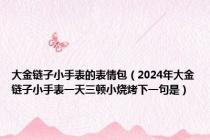 大金链子小手表的表情包（2024年大金链子小手表一天三顿小烧烤下一句是）